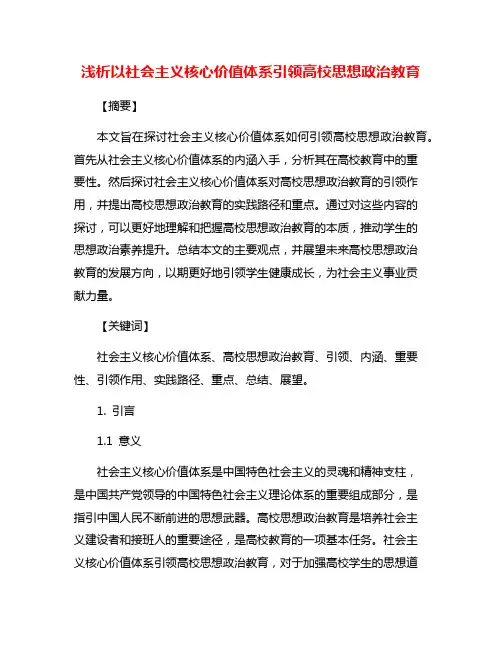 浅析以社会主义核心价值体系引领高校思想政治教育

【摘要】

本文旨在探讨社会主义核心价值体系如何引领高校思想政治教育。首先从社会主义核心价值体系的内涵入手，分析其在高校教育中的重要性。然后探讨社会主义核心价值体系对高校思想政治教育的引领作用，并提出高校思想政治教育的实践路径和重点。通过对这些内容的探讨，可以更好地理解和把握高校思想政治教育的本质，推动学生的思想政治素养提升。总结本文的主要观点，并展望未来高校思想政治教育的发展方向，以期更好地引领学生健康成长，为社会主义事业贡献力量。

【关键词】

社会主义核心价值体系、高校思想政治教育、引领、内涵、重要性、引领作用、实践路径、重点、总结、展望。

1. 引言

1.1 意义

社会主义核心价值体系是中国特色社会主义的灵魂和精神支柱，是中国共产党领导的中国特色社会主义理论体系的重要组成部分，是指引中国人民不断前进的思想武器。高校思想政治教育是培养社会主义建设者和接班人的重要途径，是高校教育的一项基本任务。社会主义核心价值体系引领高校思想政治教育，对于加强高校学生的思想道